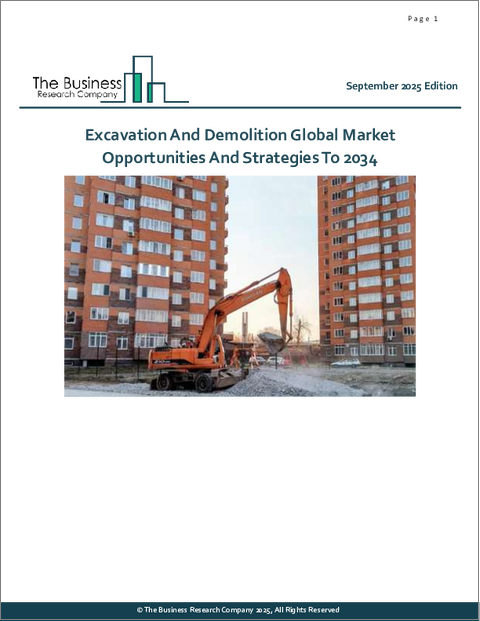 Page 1

The Business
Research Company

September 2025 Edition

Excavation And Demolition Global Market Opportunities And Strategies To 2034

© The Business Research Company 2025, All Rights Reserved